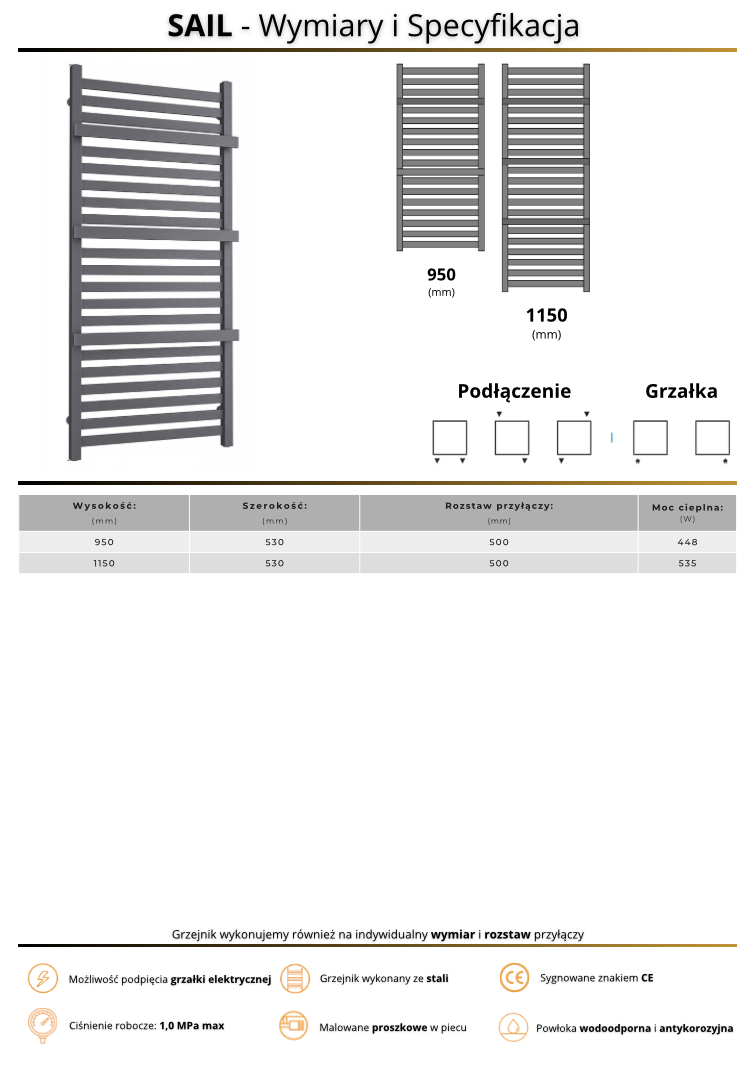 SAIL - Wymiary i Specyfikacja

950
(mm)

1150
(mm)

Podłączenie

Grzałka

| Wysokość: (mm) | Szerokość: (mm) | Rozstaw przyłączy: (mm) | Moc cieplna: (W) |
|---|---|---|---|
| 950 | 530 | 500 | 448 |
| 1150 | 530 | 500 | 535 |

Grzejnik wykonujemy również na indywidualny wymiar i rozstaw przyłączy

Możliwość podpięcia grzałki elektrycznej

Grzejnik wykonany ze stali

Sygnowane znakiem CE

Ciśnienie robocze: 1,0 MPa max

Malowane proszkowe w piecu

Powłoka wodoodporna i antykorozyjna